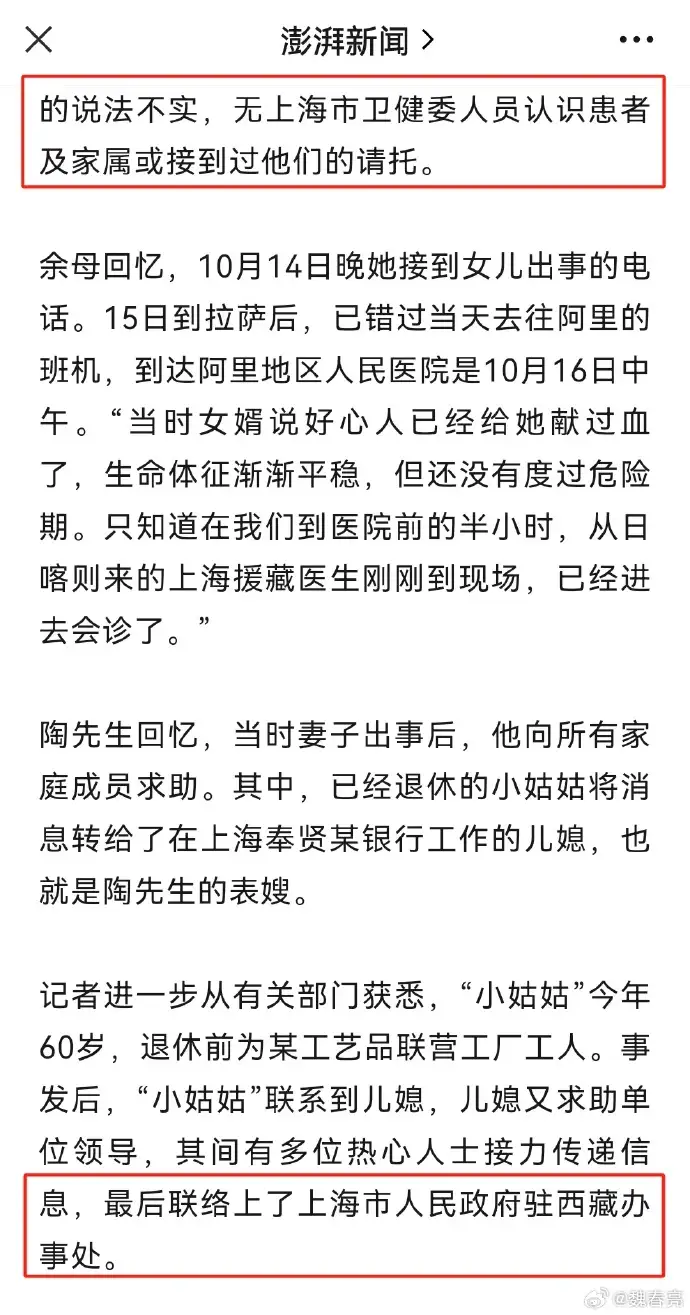 澎湃新闻 >

的说法不实，无上海市卫健委人员认识患者及家属或接到过他们的请托。

余母回忆，10月14日晚她接到女儿出事的电话。15日到拉萨后，已错过当天去往阿里的班机，到达阿里地区人民医院是10月16日中午。“当时女婿说好心人已经给她献过血了，生命体征渐渐平稳，但还没有度过危险期。只知道在我们到医院前的半小时，从日喀则来的上海援藏医生刚刚到现场，已经进去会诊了。”

陶先生回忆，当时妻子出事后，他向所有家庭成员求助。其中，已经退休的小姑姑将消息转给了在上海奉贤某银行工作的儿媳，也就是陶先生的表嫂。

记者进一步从有关部门获悉，“小姑姑”今年60岁，退休前为某工艺品联营工厂工人。事发后，“小姑姑”联系到儿媳，儿媳又求助单位领导，其间有多位热心人士接力传递信息，最后联络上了上海市人民政府驻西藏办事处。

@魏春亮